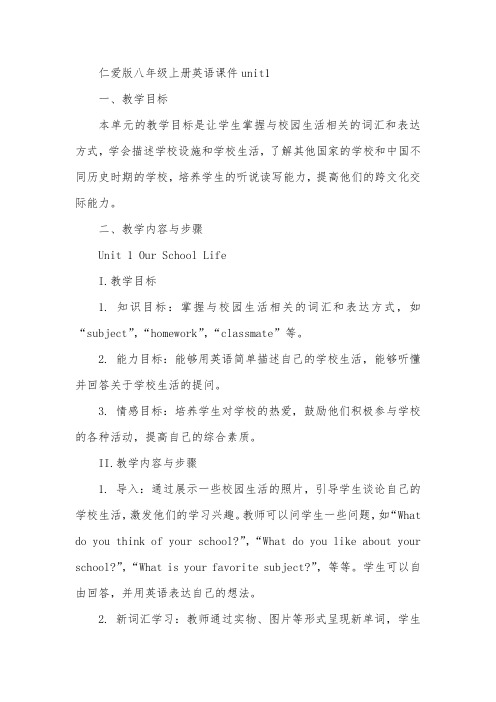 仁爱版八年级上册英语课件 unit1

一、教学目标

本单元的教学目标是让学生掌握与校园生活相关的词汇和表达方式，学会描述学校设施和学校生活，了解其他国家的学校和中国不同历史时期的学校，培养学生的听说读写能力，提高他们的跨文化交际能力。

二、教学内容与步骤

Unit 1 Our School Life

I.教学目标

1. 知识目标：掌握与校园生活相关的词汇和表达方式，如“subject”，“homework”，“classmate”等。

2. 能力目标：能够用英语简单描述自己的学校生活，能够听懂并回答关于学校生活的提问。

3. 情感目标：培养学生对学校的热爱，鼓励他们积极参与学校的各种活动，提高自己的综合素质。

II.教学内容与步骤

1. 导入：通过展示一些校园生活的照片，引导学生谈论自己的学校生活，激发他们的学习兴趣。教师可以问学生一些问题，如“What do you think of your school?”，“What do you like about your school?”，“What is your favorite subject?”，等等。学生可以自由回答，并用英语表达自己的想法。

2. 新词汇学习：教师通过实物、图片等形式呈现新单词，学生